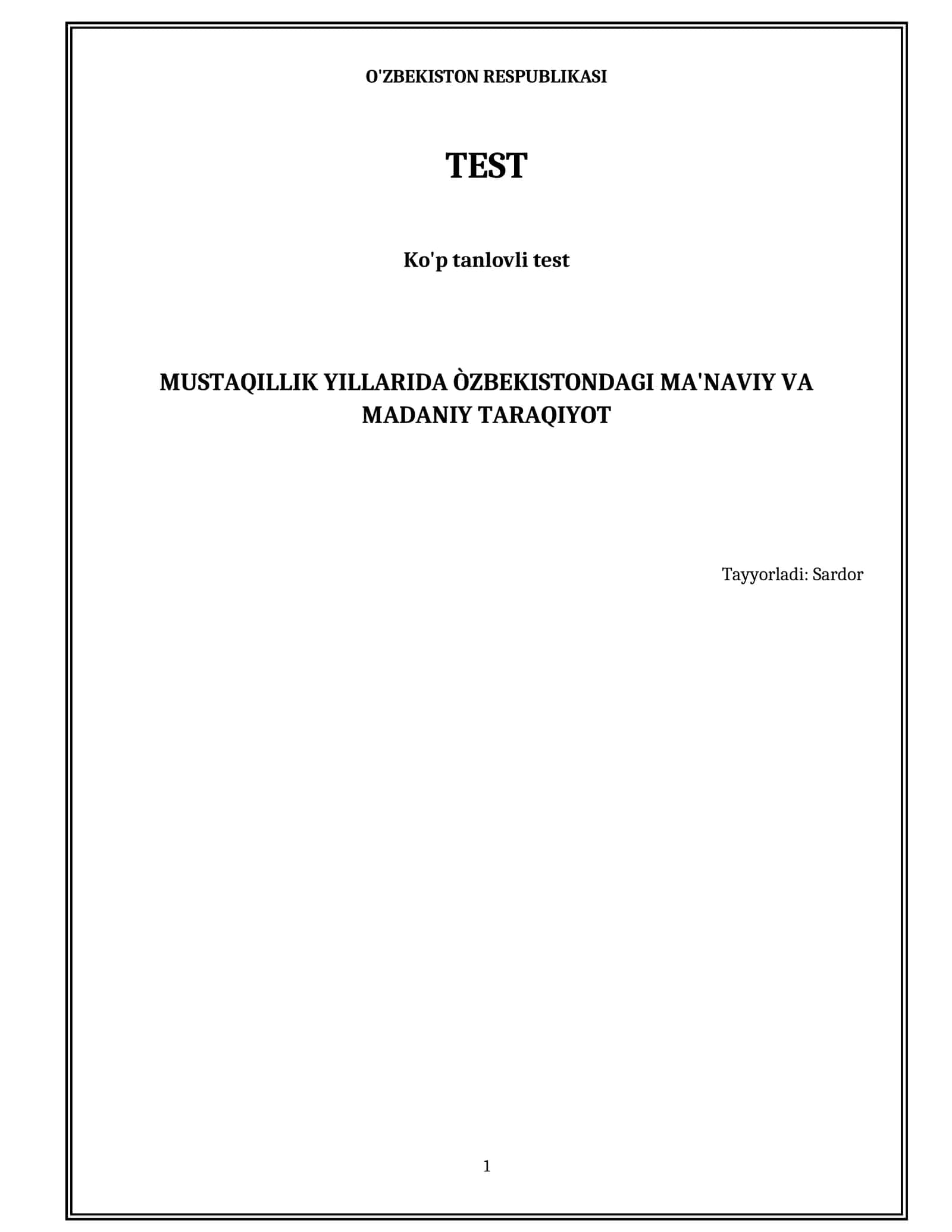 O'ZBEKISTON RESPUBLIKASI

TEST

Ko'p tanlovli test

MUSTAQILLIK YILLARIDA ÒZBEKISTONDAGI MA'NAVIY VA MADANIY TARAQIYOT

Tayyorladi: Sardor

1